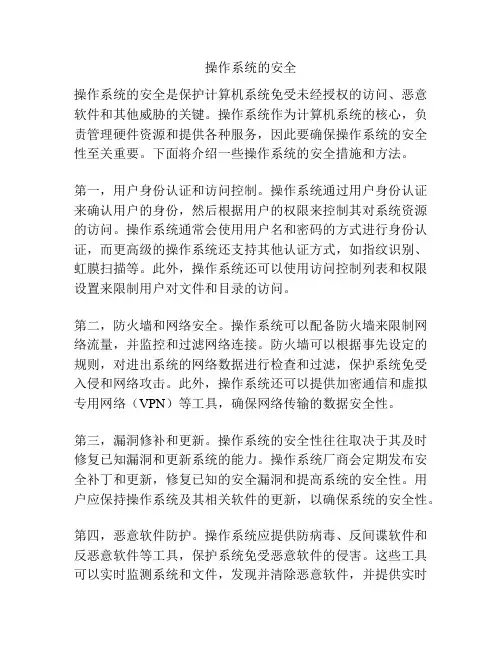 操作系统的安全

操作系统的安全是保护计算机系统免受未经授权的访问、恶意软件和其他威胁的关键。操作系统作为计算机系统的核心，负责管理硬件资源和提供各种服务，因此要确保操作系统的安全性至关重要。下面将介绍一些操作系统的安全措施和方法。

第一，用户身份认证和访问控制。操作系统通过用户身份认证来确认用户的身份，然后根据用户的权限来控制其对系统资源的访问。操作系统通常会使用用户名和密码的方式进行身份认证，而更高级的操作系统还支持其他认证方式，如指纹识别、虹膜扫描等。此外，操作系统还可以使用访问控制列表和权限设置来限制用户对文件和目录的访问。

第二，防火墙和网络安全。操作系统可以配备防火墙来限制网络流量，并监控和过滤网络连接。防火墙可以根据事先设定的规则，对进出系统的网络数据进行检查和过滤，保护系统免受入侵和网络攻击。此外，操作系统还可以提供加密通信和虚拟专用网络（VPN）等工具，确保网络传输的数据安全性。

第三，漏洞修补和更新。操作系统的安全性往往取决于其及时修复已知漏洞和更新系统的能力。操作系统厂商会定期发布安全补丁和更新，修复已知的安全漏洞和提高系统的安全性。用户应保持操作系统及其相关软件的更新，以确保系统的安全性。

第四，恶意软件防护。操作系统应提供防病毒、反间谍软件和反恶意软件等工具，保护系统免受恶意软件的侵害。这些工具可以实时监测系统和文件，发现并清除恶意软件，并提供实时